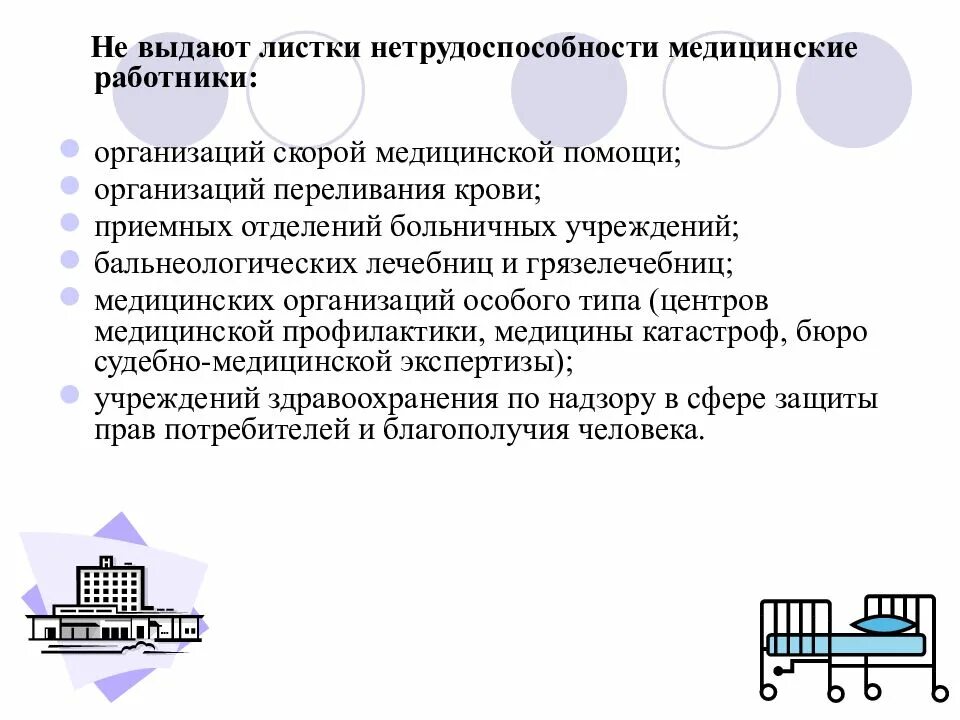 Не выдают листки нетрудоспособности медицинские работники:

организаций скорой медицинской помощи;
организаций переливания крови;
приемных отделений больничных учреждений;
бальнеологических лечебниц и грязелечебниц;
медицинских организаций особого типа (центров медицинской профилактики, медицины катастроф, бюро судебно-медицинской экспертизы);
учреждений здравоохранения по надзору в сфере защиты прав потребителей и благополучия человека.